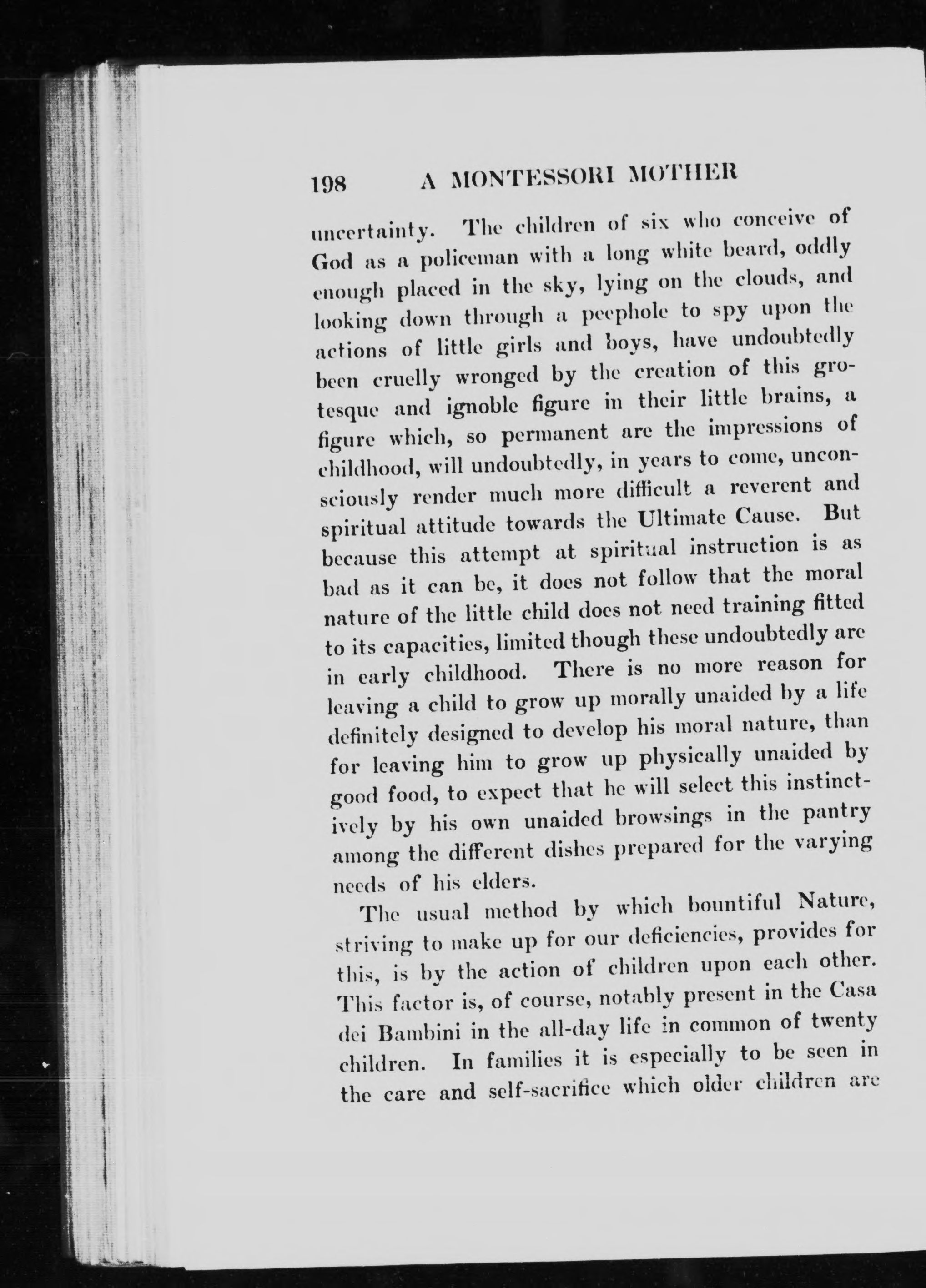 198 A MONTESSORI MOTHER

uncertainty. The children of six who conceive of God as a policeman with a long white beard, oddly enough placed in the sky, lying on the clouds, and looking down through a peephole to spy upon the actions of little girls and boys, have undoubtedly been cruelly wronged by the creation of this grotesque and ignoble figure in their little brains, a figure which, so permanent are the impressions of childhood, will undoubtedly, in years to come, unconsciously render much more difficult a reverent and spiritual attitude towards the Ultimate Cause. But because this attempt at spiritual instruction is as bad as it can be, it does not follow that the moral nature of the little child does not need training fitted to its capacities, limited though these undoubtedly are in early childhood. There is no more reason for leaving a child to grow up morally unaided by a life definitely designed to develop his moral nature, than for leaving him to grow up physically unaided by good food, to expect that he will select this instinctively by his own unaided browsings in the pantry among the different dishes prepared for the varying needs of his elders.

The usual method by which bountiful Nature, striving to make up for our deficiencies, provides for this, is by the action of children upon each other. This factor is, of course, notably present in the Casa dei Bambini in the all-day life in common of twenty children. In families it is especially to be seen in the care and self-sacrifice which older children are